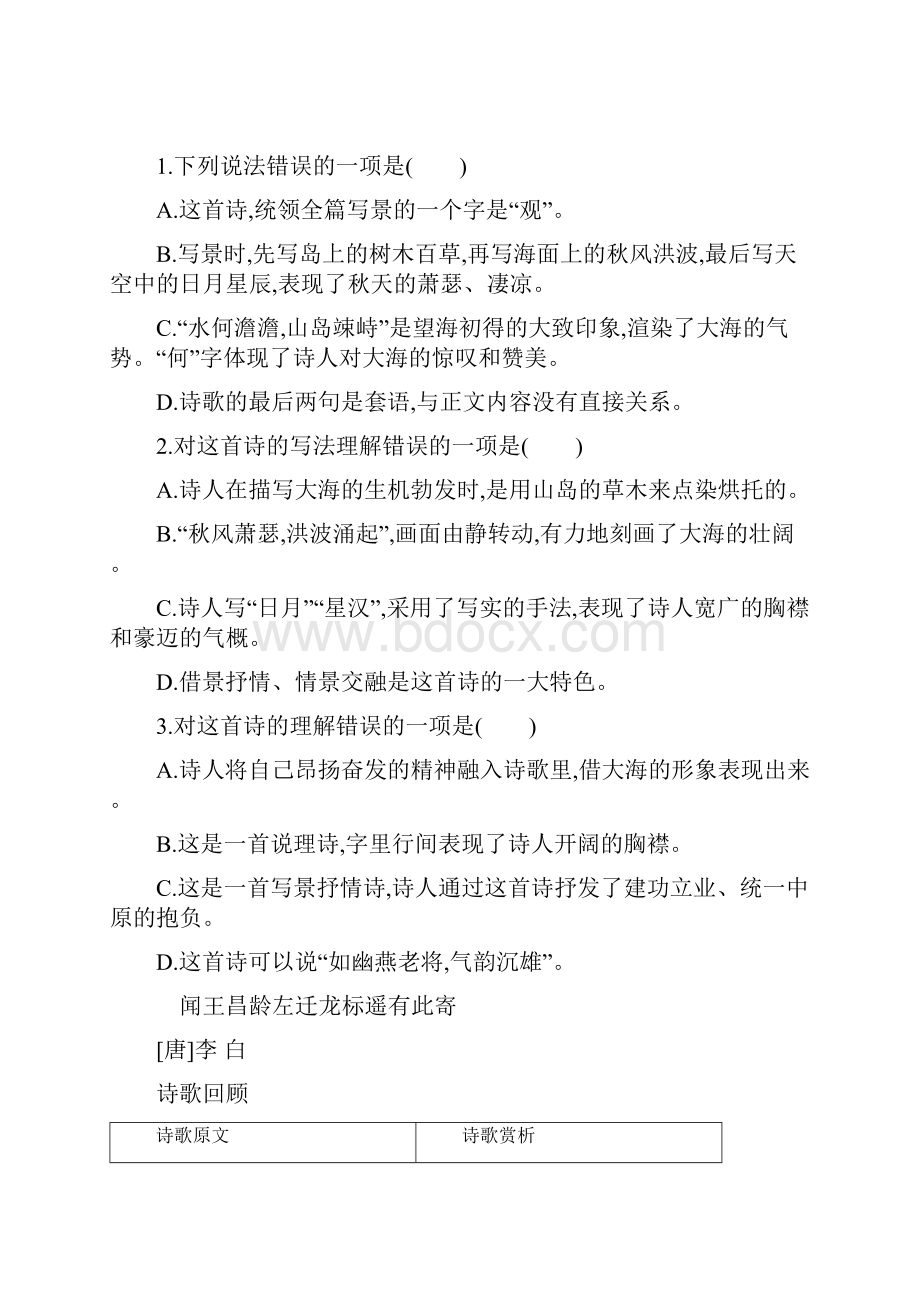 1.下列说法错误的一项是(　　)

A.这首诗,统领全篇写景的一个字是“观”。

B.写景时,先写岛上的树木百草,再写海面上的秋风洪波,最后写天空中的日月星辰,表现了秋天的萧瑟、凄凉。

C.“水何澹澹,山岛竦峙”是望海初得的大致印象,渲染了大海的气势。“何”字体现了诗人对大海的惊叹和赞美。

D.诗歌的最后两句是套语,与正文内容没有直接关系。

2.对这首诗的写法理解错误的一项是(　　)

A.诗人在描写大海的生机勃发时,是用山岛的草木来点染烘托的。

B.“秋风萧瑟,洪波涌起”,画面由静转动,有力地刻画了大海的壮阔。

C.诗人写“日月”“星汉”,采用了写实的手法,表现了诗人宽广的胸襟和豪迈的气概。

www.bdocx.com

D.借景抒情、情景交融是这首诗的一大特色。

3.对这首诗的理解错误的一项是(　　)

A.诗人将自己昂扬奋发的精神融入诗歌里,借大海的形象表现出来。

B.这是一首说理诗,字里行间表现了诗人开阔的胸襟。

C.这是一首写景抒情诗,诗人通过这首诗抒发了建功立业、统一中原的抱负。

D.这首诗可以说“如幽燕老将,气韵沉雄”。

闻王昌龄左迁龙标遥有此寄

[唐]李 白

诗歌回顾

| 诗歌原文 | 诗歌赏析 |
|---|---|